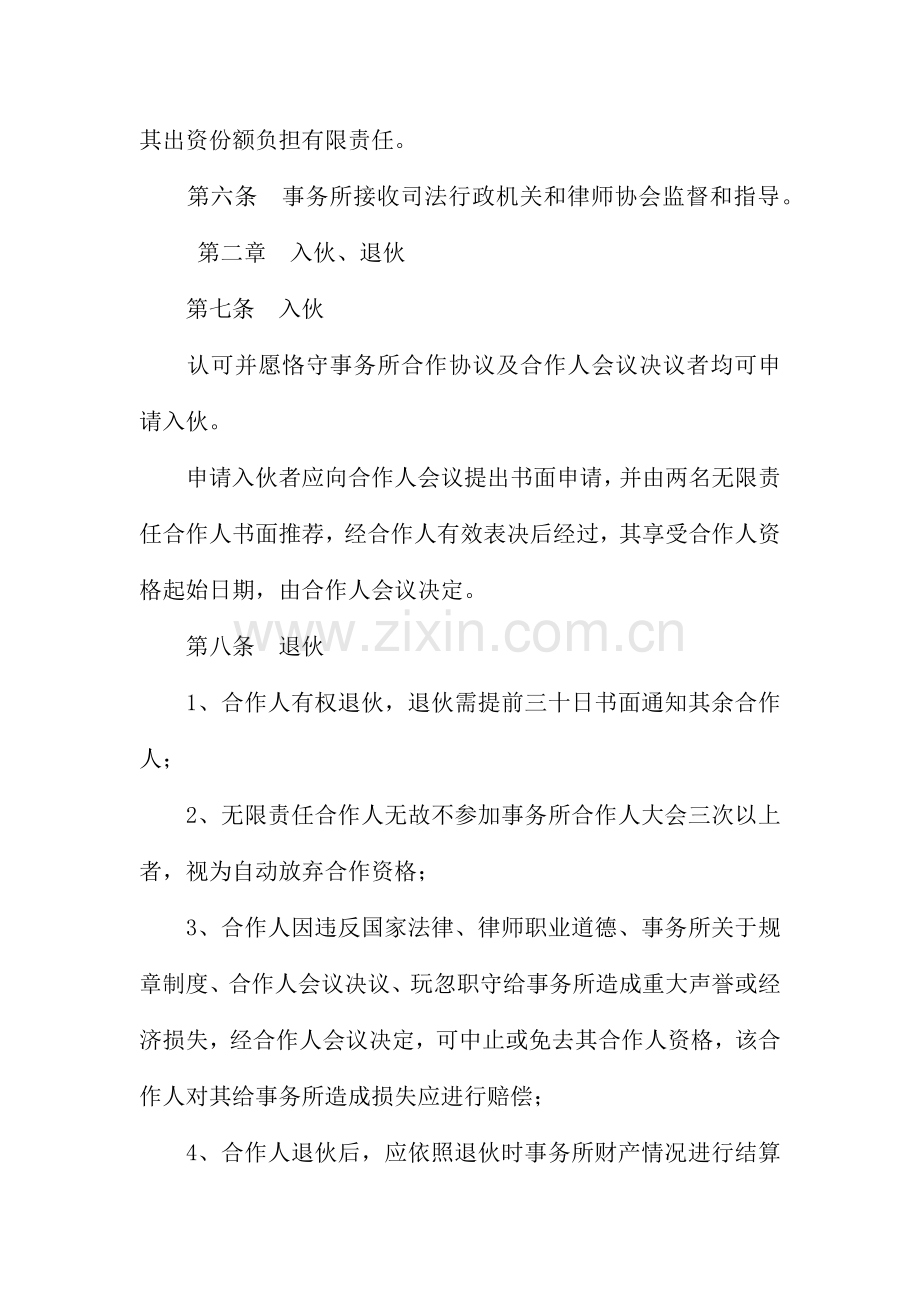 其出资份额负担有限责任。

第六条 事务所接收司法行政机关和律师协会监督和指导。

第二章 入伙、退伙

第七条 入伙

认可并愿恪守事务所合作协议及合作人会议决议者均可申请入伙。

申请入伙者应向合作人会议提出书面申请，并由两名无限责任合作人书面推荐，经合作人有效表决后经过，其享受合作人资格起始日期，由合作人会议决定。

第八条 退伙

1、合作人有权退伙，退伙需提前三十日书面通知其余合作人；

2、无限责任合作人无故不参加事务所合作人大会三次以上者，视为自动放弃合作资格；

3、合作人因违反国家法律、律师职业道德、事务所关于规章制度、合作人会议决议、玩忽职守给事务所造成重大声誉或经济损失，经合作人会议决定，可中止或免去其合作人资格，该合作人对其给事务所造成损失应进行赔偿；

4、合作人退伙后，应依照退伙时事务所财产情况进行结算

www.zixin.com.cn